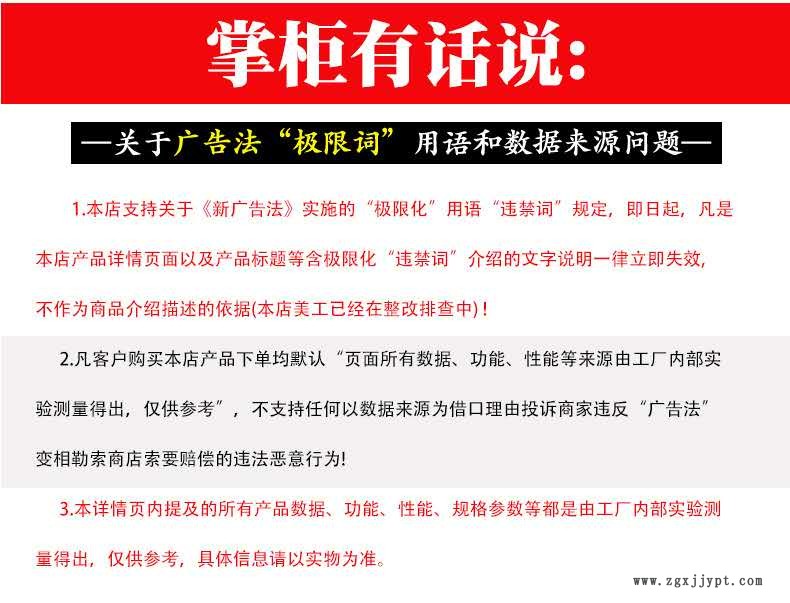 掌柜有话说:

—关于广告法“极限词”用语和数据来源问题—

1.本店支持关于《新广告法》实施的“极限化”用语“违禁词”规定，即日起，凡是本店产品详情页面以及产品标题等含极限化“违禁词”介绍的文字说明一律立即失效，不作为商品介绍描述的依据(本店美工已经在整改排查中)！

2.凡客户购买本店产品下单均默认“页面所有数据、功能、性能等来源由工厂内部实验测量得出，仅供参考”，不支持任何以数据来源为借口理由投诉商家违反“广告法”变相勒索商店索要赔偿的违法恶意行为!

3.本详情页内提及的所有产品数据、功能、性能、规格参数等都是由工厂内部实验测量得出，仅供参考，具体信息请以实物为准。

www.zgxjjypt.com